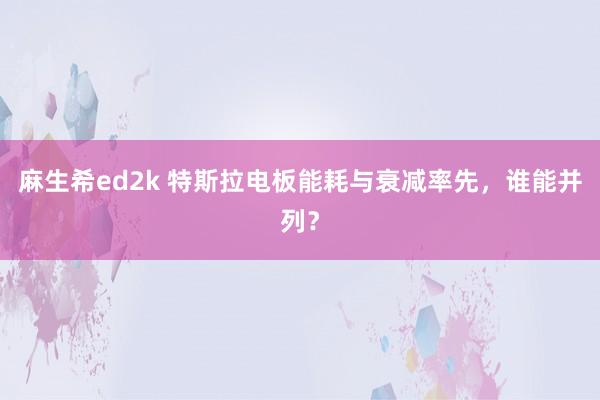 麻生希ed2k 特斯拉电板能耗与衰减率先，谁能并列？